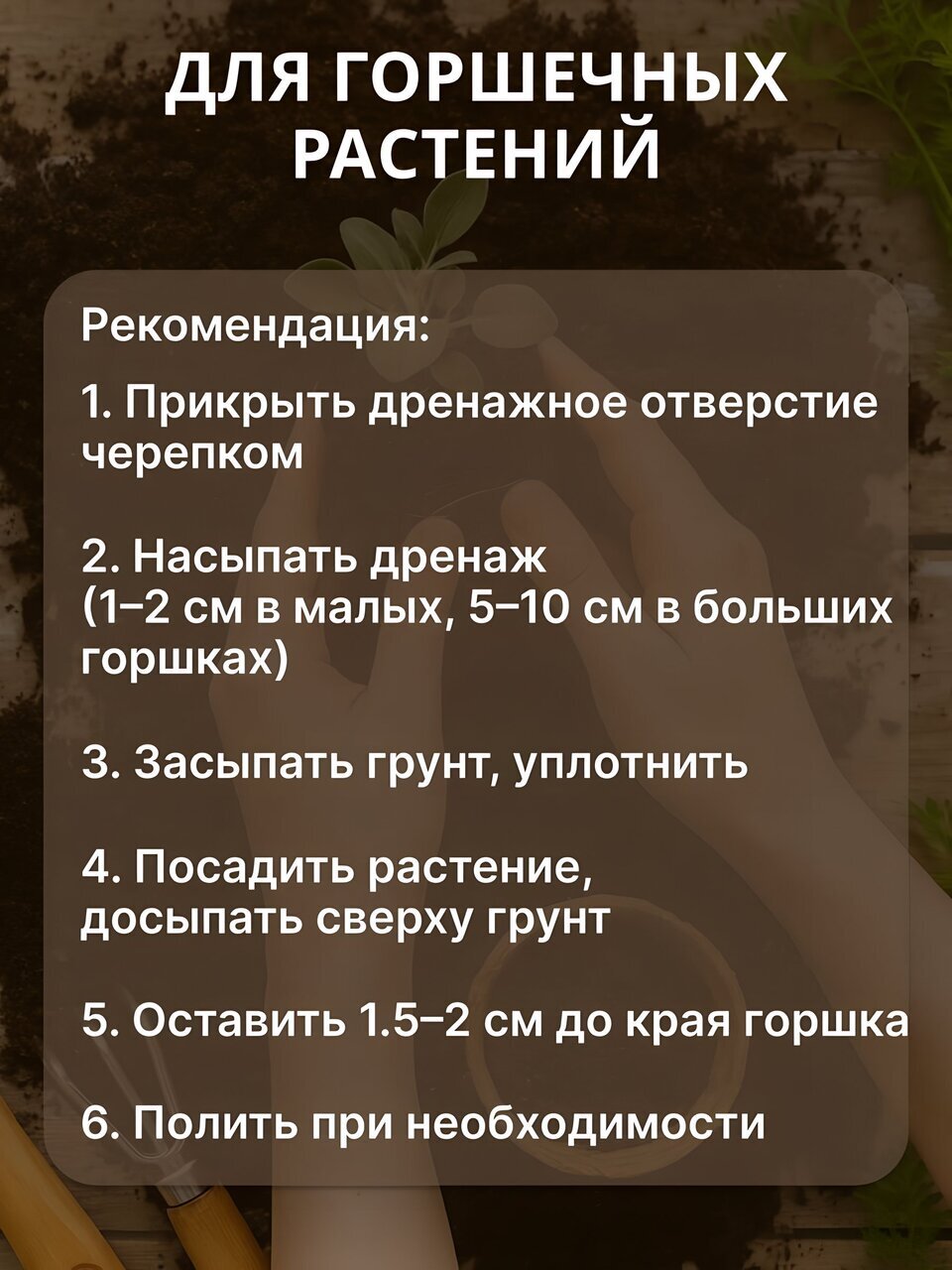 ДЛЯ ГОРШЕЧНЫХ РАСТЕНИЙ

Рекомендация:

1. Прикрыть дренажное отверстие черепком

2. Насыпать дренаж (1–2 см в малых, 5–10 см в больших горшках)

3. Засыпать грунт, уплотнить

4. Посадить растение, досыпать сверху грунт

5. Оставить 1.5–2 см до края горшка

6. Полить при необходимости